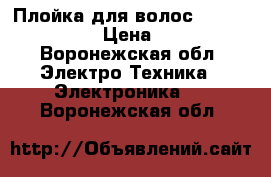 Плойка для волос
Цена
Воронежская обл
Электро Техника
Электроника
Воронежская обл

http://Объявлений.сайт